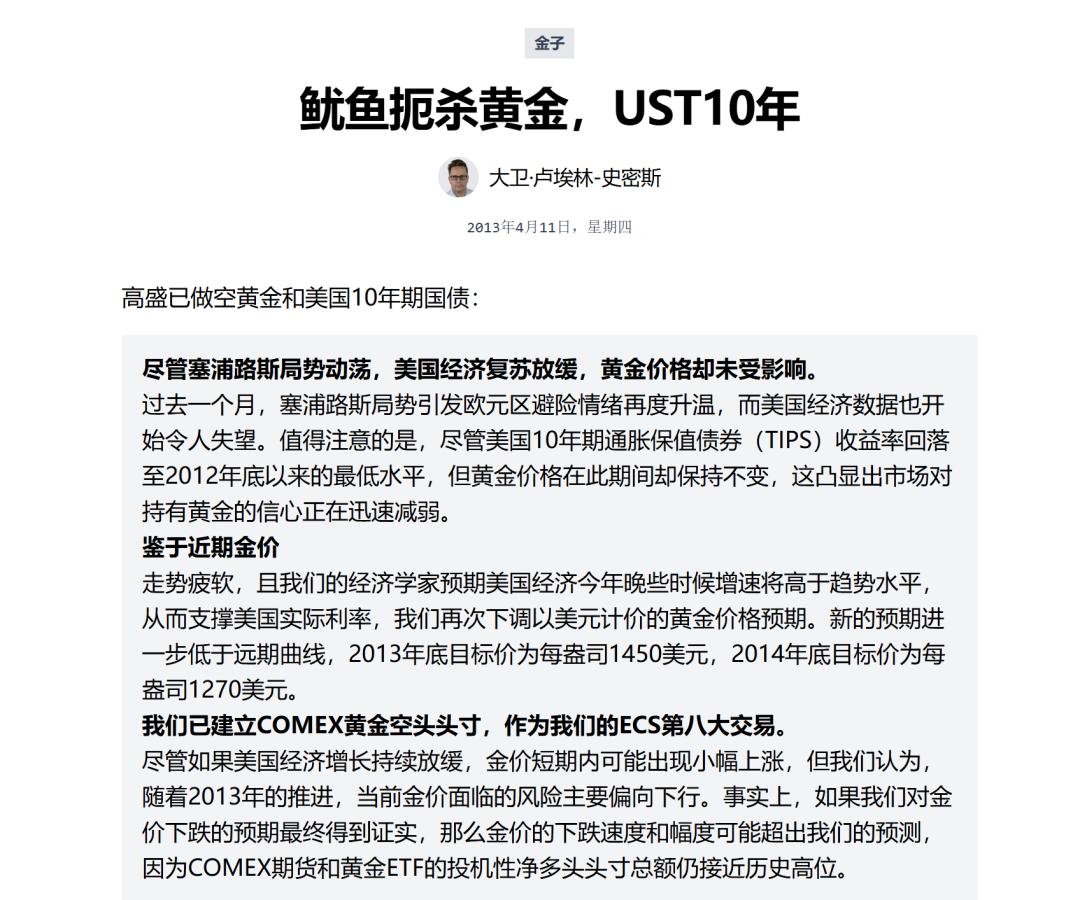 金子

鱿鱼扼杀黄金，UST10年

大卫·卢埃林-史密斯

2013年4月11日，星期四

高盛已做空黄金和美国10年期国债：

尽管塞浦路斯局势动荡，美国经济复苏放缓，黄金价格却未受影响。
过去一个月，塞浦路斯局势引发欧元区避险情绪再度升温，而美国经济数据也开始令人失望。值得注意的是，尽管美国10年期通胀保值债券（TIPS）收益率回落至2012年底以来的最低水平，但黄金价格在此期间却保持不变，这凸显出市场对持有黄金的信心正在迅速减弱。
鉴于近期金价
走势疲软，且我们的经济学家预期美国经济今年晚些时候增速将高于趋势水平，从而支撑美国实际利率，我们再次下调以美元计价的黄金价格预期。新的预期进一步低于远期曲线，2013年底目标价为每盎司1450美元，2014年底目标价为每盎司1270美元。
我们已建立COMEX黄金空头头寸，作为我们的ECS第八大交易。
尽管如果美国经济增长持续放缓，金价短期内可能出现小幅上涨，但我们认为，随着2013年的推进，当前金价面临的风险主要偏向下行。事实上，如果我们对金价下跌的预期最终得到证实，那么金价的下跌速度和幅度可能超出我们的预测，因为COMEX期货和黄金ETF的投机性净多头头寸总额仍接近历史高位。